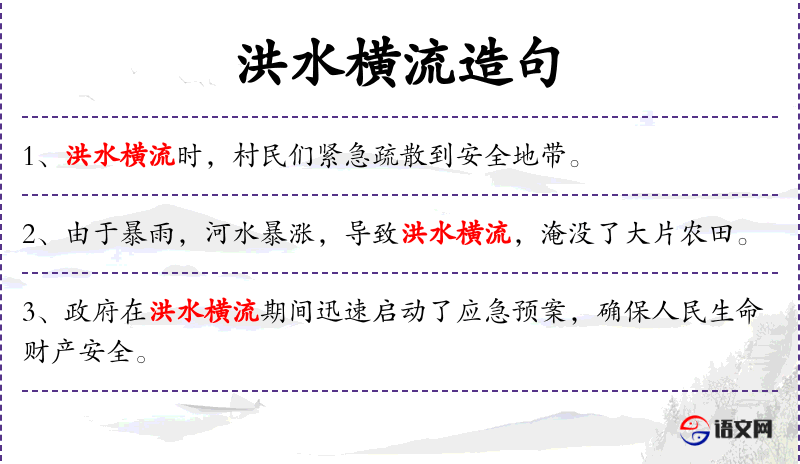 洪水横流造句

1、洪水横流时，村民们紧急疏散到安全地带。

2、由于暴雨，河水暴涨，导致洪水横流，淹没了大片农田。

3、政府在洪水横流期间迅速启动了应急预案，确保人民生命财产安全。

语文网